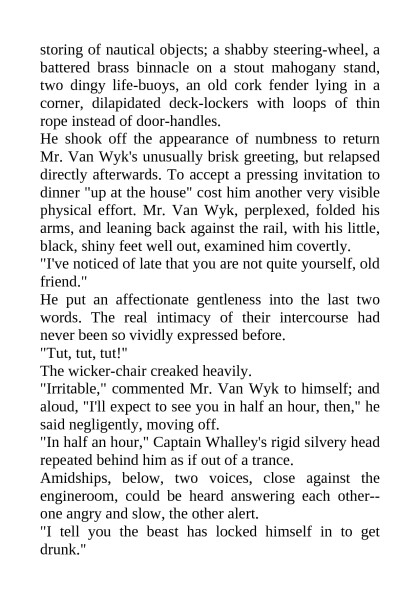 storing of nautical objects; a shabby steering-wheel, a battered brass binnacle on a stout mahogany stand, two dingy life-buoys, an old cork fender lying in a corner, dilapidated deck-lockers with loops of thin rope instead of door-handles.

He shook off the appearance of numbness to return Mr. Van Wyk's unusually brisk greeting, but relapsed directly afterwards. To accept a pressing invitation to dinner "up at the house" cost him another very visible physical effort. Mr. Van Wyk, perplexed, folded his arms, and leaning back against the rail, with his little, black, shiny feet well out, examined him covertly.

"I've noticed of late that you are not quite yourself, old friend."

He put an affectionate gentleness into the last two words. The real intimacy of their intercourse had never been so vividly expressed before.

"Tut, tut, tut!"

The wicker-chair creaked heavily.

"Irritable," commented Mr. Van Wyk to himself; and aloud, "I'll expect to see you in half an hour, then," he said negligently, moving off.

"In half an hour," Captain Whalley's rigid silvery head repeated behind him as if out of a trance.

Amidships, below, two voices, close against the engineroom, could be heard answering each other--one angry and slow, the other alert.

"I tell you the beast has locked himself in to get drunk."